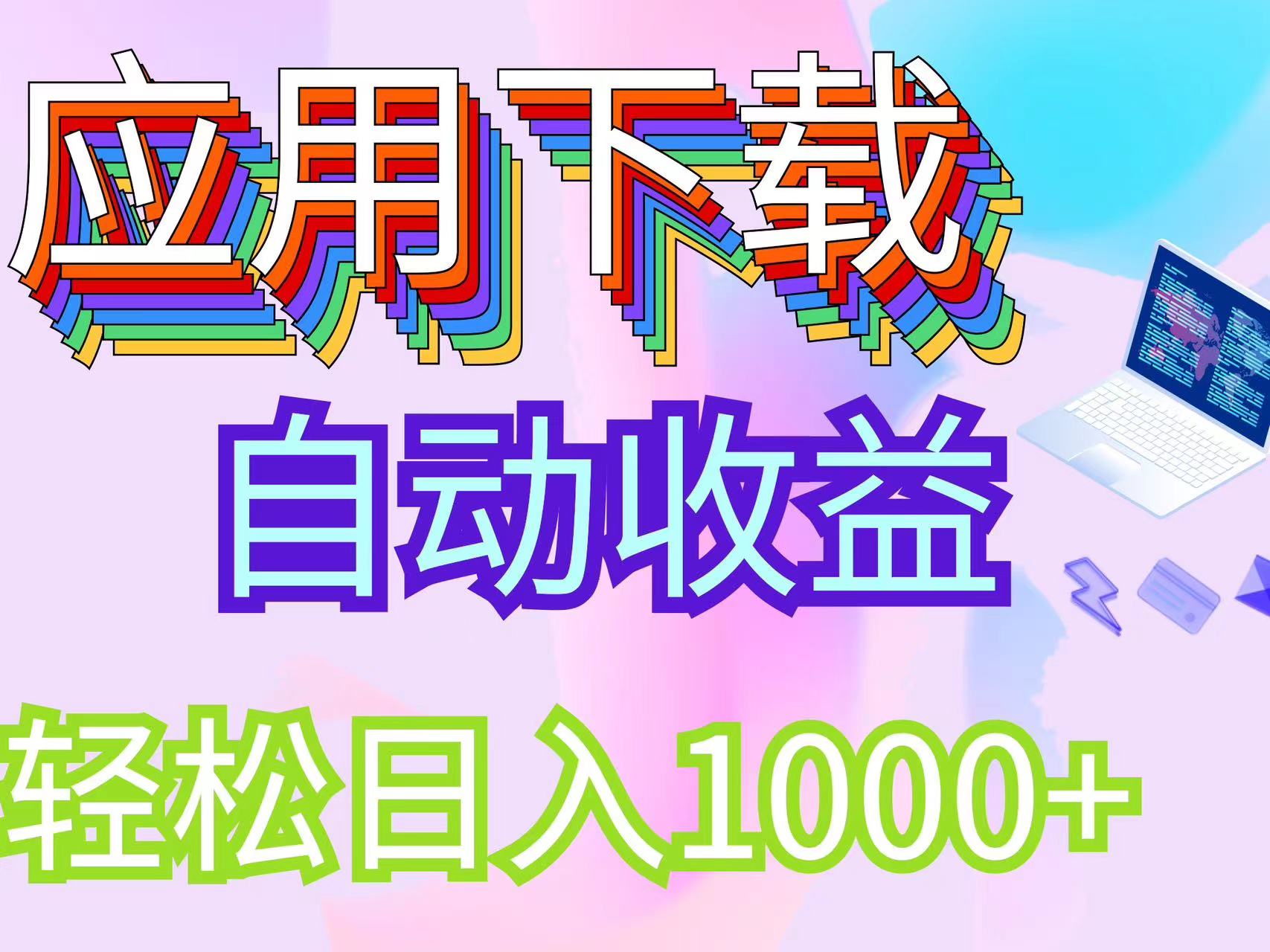 应用下载

自动收益

轻松日入1000+